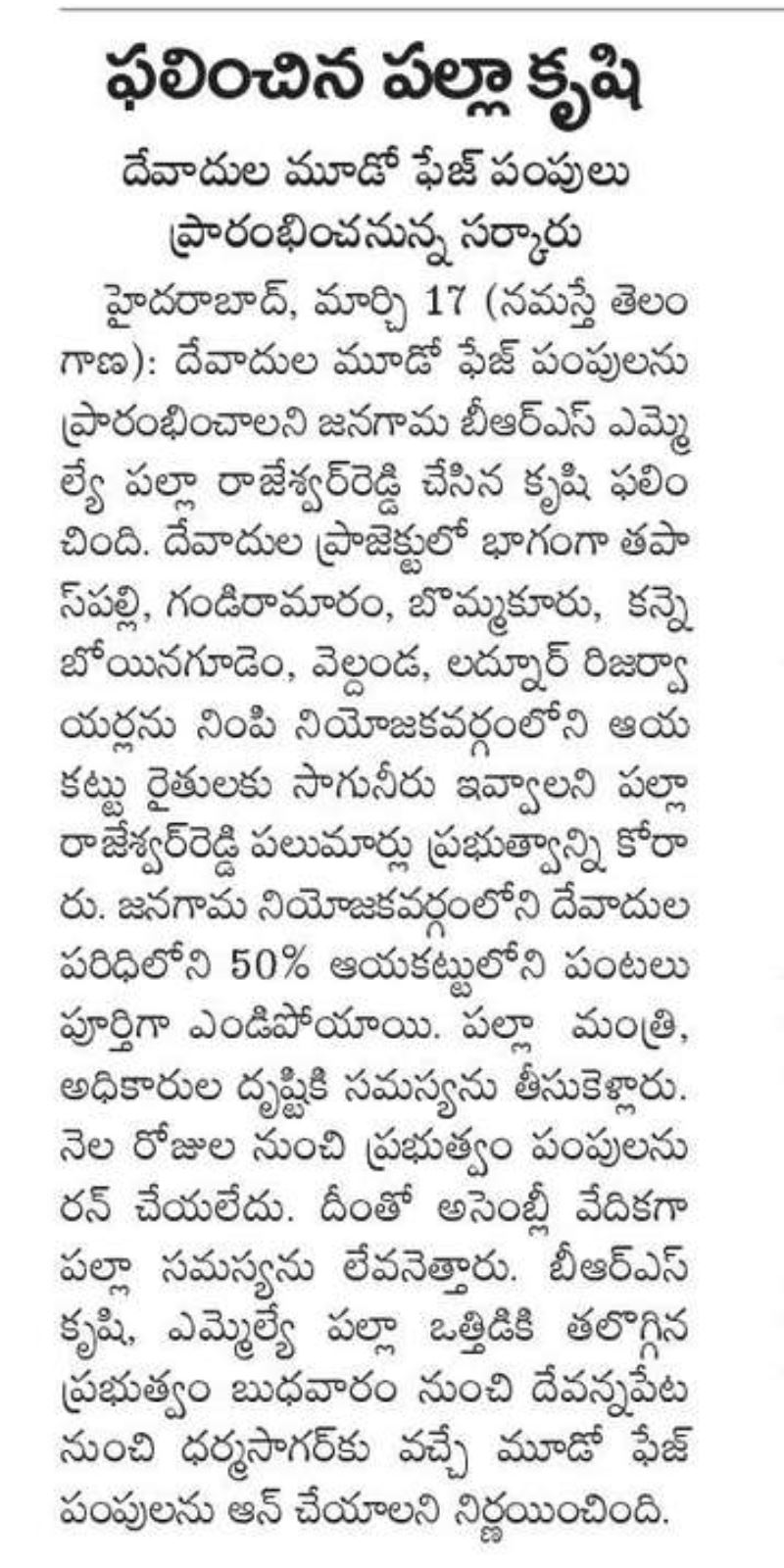 ఫలించిన పల్లా కృషి

దేవాదుల మూడో ఫేజ్ పంపులు ప్రారంభించనున్న సర్కారు

హైదరాబాద్, మార్చి 17 (నమస్తే తెలంగాణ): దేవాదుల మూడో ఫేజ్ పంపులను ప్రారంభించాలని జనగామ బీఆర్ఎస్ ఎమ్మెల్యే పల్లా రాజేశ్వర్‌రెడ్డి చేసిన కృషి ఫలించింది. దేవాదుల ప్రాజెక్టులో భాగంగా తపాస్‌పల్లి, గండిరామారం, బొమ్మకూరు, కన్నెబోయినగూడెం, వెల్దండ, లద్నూర్ రిజర్వాయర్లను నింపి నియోజకవర్గంలోని ఆయకట్టు రైతులకు సాగునీరు ఇవ్వాలని పల్లా రాజేశ్వర్‌రెడ్డి పలుమార్లు ప్రభుత్వాన్ని కోరారు. జనగామ నియోజకవర్గంలోని దేవాదుల పరిధిలోని 50% ఆయకట్టులోని పంటలు పూర్తిగా ఎండిపోయాయి. పల్లా మంత్రి, అధికారుల దృష్టికి సమస్యను తీసుకెళ్లారు. నెల రోజుల నుంచి ప్రభుత్వం పంపులను రన్ చేయలేదు. దీంతో అసెంబ్లీ వేదికగా పల్లా సమస్యను లేవనెత్తారు. బీఆర్ఎస్ కృషి, ఎమ్మెల్యే పల్లా ఒత్తిడికి తలొగ్గిన ప్రభుత్వం బుధవారం నుంచి దేవన్నపేట నుంచి ధర్మసాగర్‌కు వచ్చే మూడో ఫేజ్ పంపులను ఆన్ చేయాలని నిర్ణయించింది.